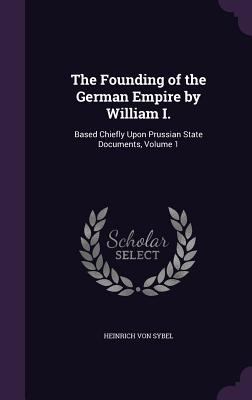 The Founding of the German Empire by William I.

Based Chiefly Upon Prussian State Documents, Volume 1

Scholar SELECT

HEINRICH VON SYBEL